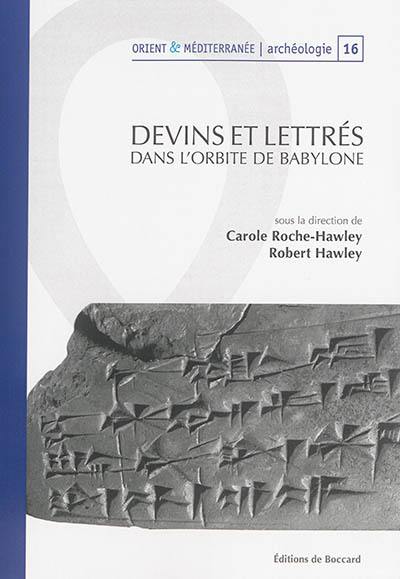 ORIENT & MÉDITERRANÉE | archéologie 16

DEVINS ET LETTRÉS
DANS L'ORBITE DE BABYLONE

sous la direction de
Carole Roche-Hawley
Robert Hawley

Éditions de Boccard